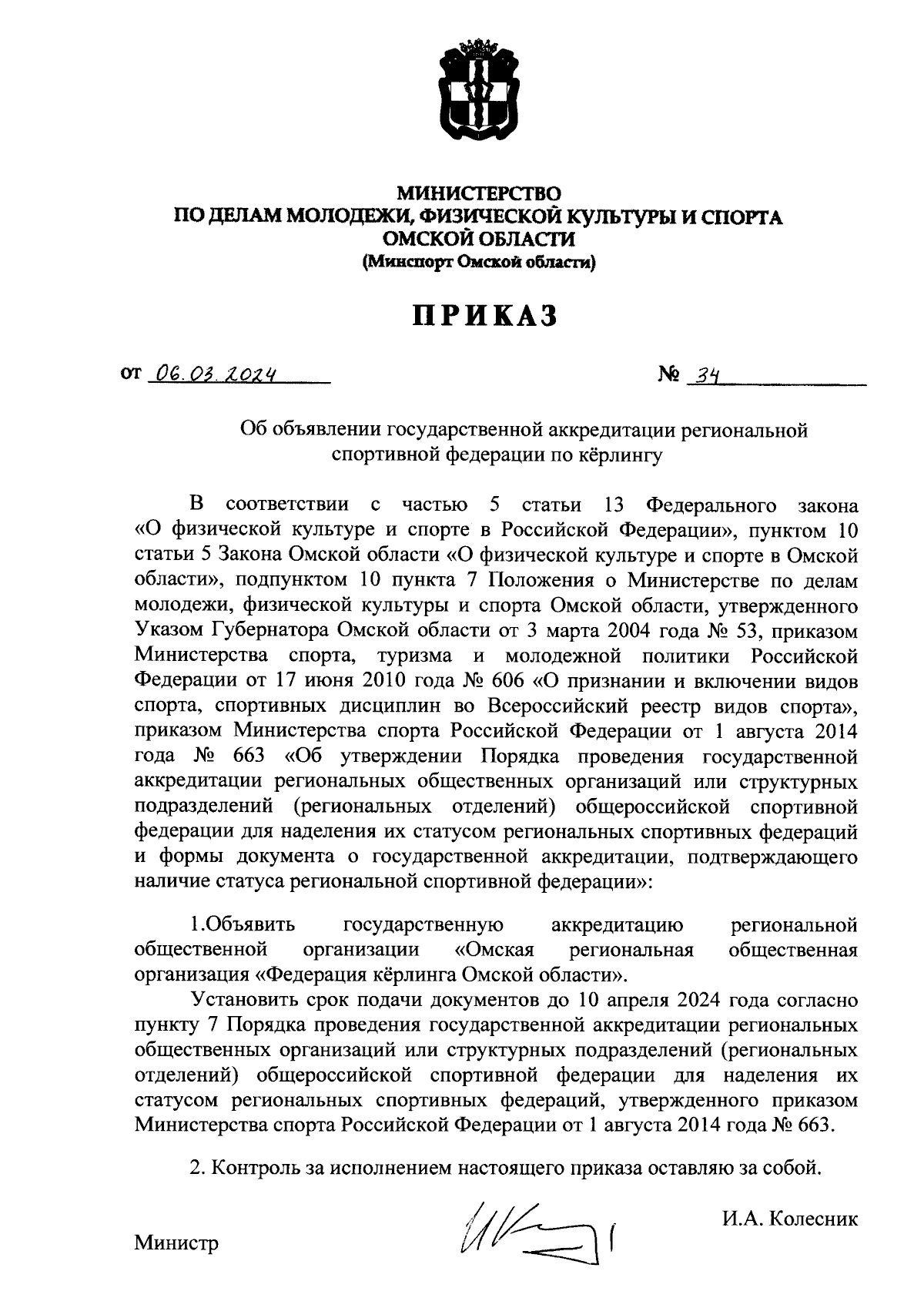 МИНИСТЕРСТВО
ПО ДЕЛАМ МОЛОДЕЖИ, ФИЗИЧЕСКОЙ КУЛЬТУРЫ И СПОРТА
ОМСКОЙ ОБЛАСТИ
(Минспорт Омской области)

ПРИКАЗ

от 06.03.2024 № 34

Об объявлении государственной аккредитации региональной спортивной федерации по кёрлингу

В соответствии с частью 5 статьи 13 Федерального закона «О физической культуре и спорте в Российской Федерации», пунктом 10 статьи 5 Закона Омской области «О физической культуре и спорте в Омской области», подпунктом 10 пункта 7 Положения о Министерстве по делам молодежи, физической культуры и спорта Омской области, утвержденного Указом Губернатора Омской области от 3 марта 2004 года № 53, приказом Министерства спорта, туризма и молодежной политики Российской Федерации от 17 июня 2010 года № 606 «О признании и включении видов спорта, спортивных дисциплин во Всероссийский реестр видов спорта», приказом Министерства спорта Российской Федерации от 1 августа 2014 года № 663 «Об утверждении Порядка проведения государственной аккредитации региональных общественных организаций или структурных подразделений (региональных отделений) общероссийской спортивной федерации для наделения их статусом региональных спортивных федераций и формы документа о государственной аккредитации, подтверждающего наличие статуса региональной спортивной федерации»:

1.Объявить государственную аккредитацию региональной общественной организации «Омская региональная общественная организация «Федерация кёрлинга Омской области».

Установить срок подачи документов до 10 апреля 2024 года согласно пункту 7 Порядка проведения государственной аккредитации региональных общественных организаций или структурных подразделений (региональных отделений) общероссийской спортивной федерации для наделения их статусом региональных спортивных федераций, утвержденного приказом Министерства спорта Российской Федерации от 1 августа 2014 года № 663.

2. Контроль за исполнением настоящего приказа оставляю за собой.

Министр И.А. Колесник